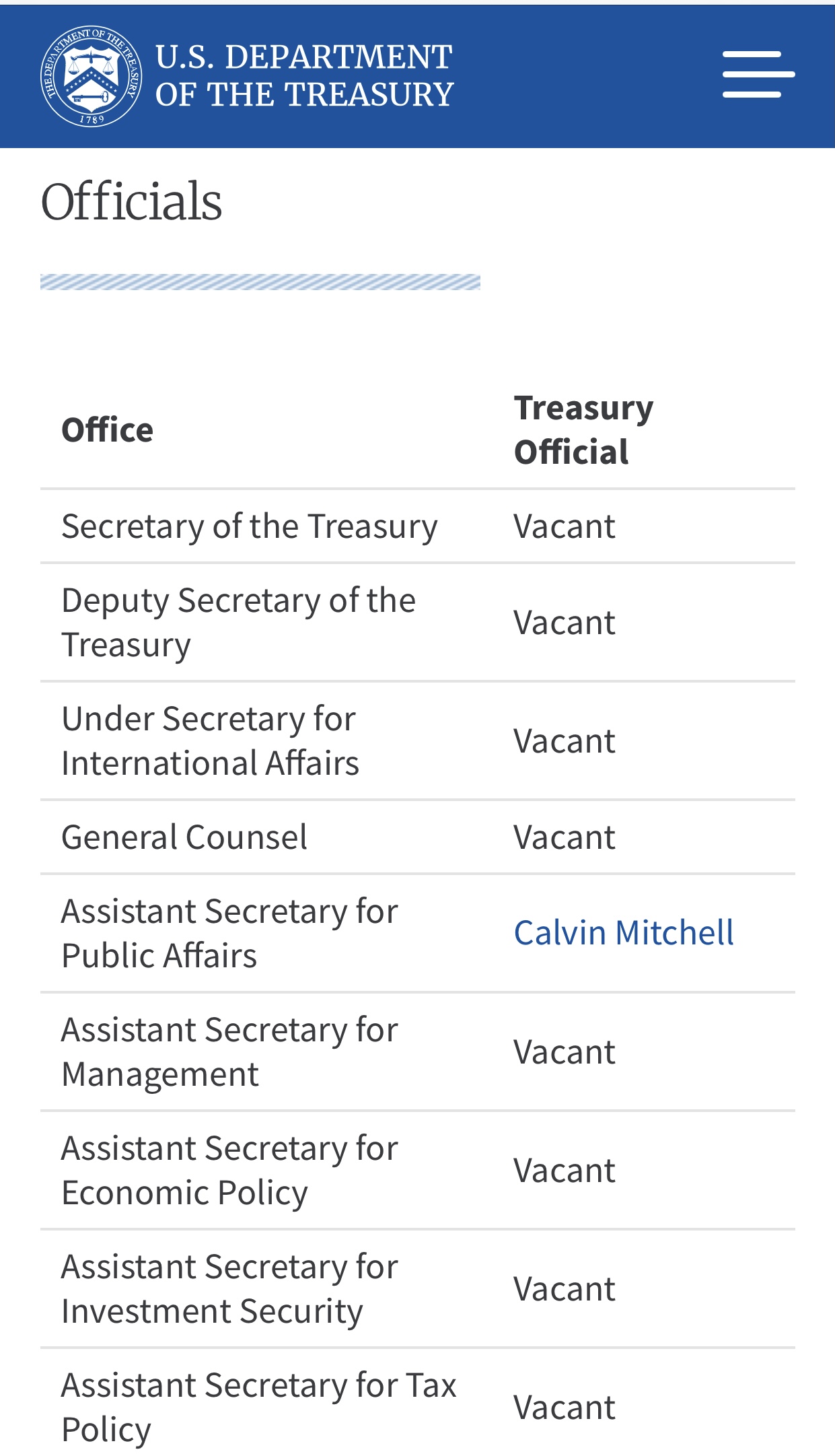 THE DEPARTMENT OF THE TREASURY 1789

U.S. DEPARTMENT OF THE TREASURY

Officials

| Office | Treasury Official |
|---|---|
| Secretary of the Treasury | Vacant |
| Deputy Secretary of the Treasury | Vacant |
| Under Secretary for International Affairs | Vacant |
| General Counsel | Vacant |
| Assistant Secretary for Public Affairs | Calvin Mitchell |
| Assistant Secretary for Management | Vacant |
| Assistant Secretary for Economic Policy | Vacant |
| Assistant Secretary for Investment Security | Vacant |
| Assistant Secretary for Tax Policy | Vacant |